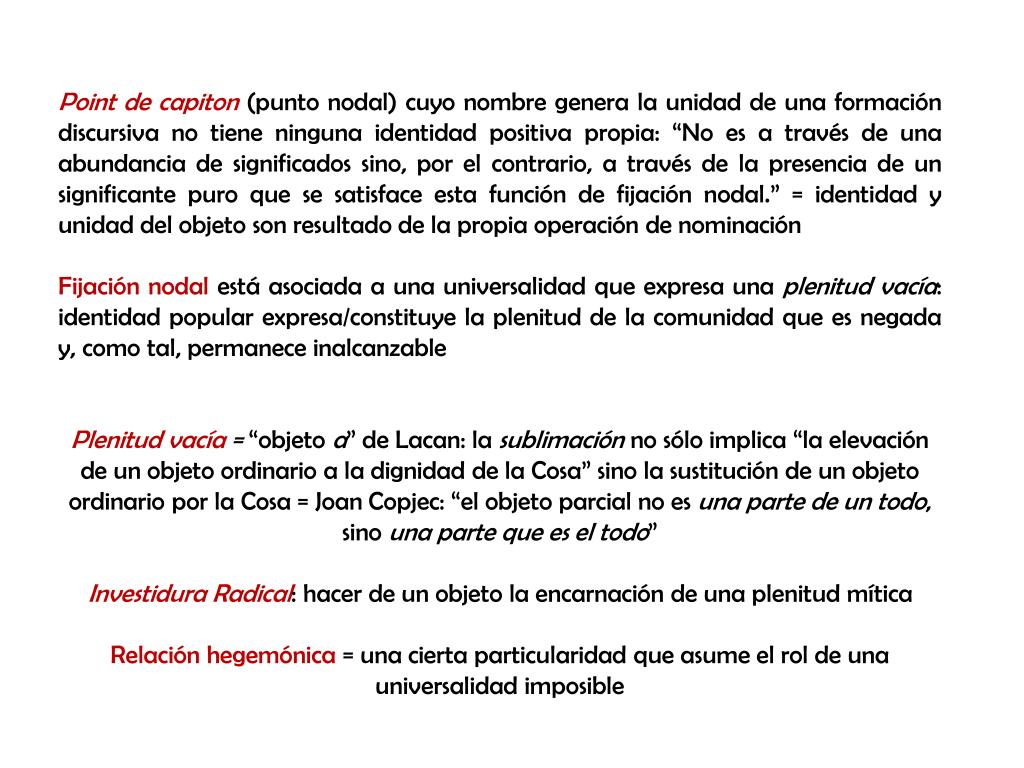 Point de capiton (punto nodal) cuyo nombre genera la unidad de una formación discursiva no tiene ninguna identidad positiva propia: “No es a través de una abundancia de significados sino, por el contrario, a través de la presencia de un significante puro que se satisface esta función de fijación nodal.” = identidad y unidad del objeto son resultado de la propia operación de nominación

Fijación nodal está asociada a una universalidad que expresa una plenitud vacía: identidad popular expresa/constituye la plenitud de la comunidad que es negada y, como tal, permanece inalcanzable

Plenitud vacía = “objeto a” de Lacan: la sublimación no sólo implica “la elevación de un objeto ordinario a la dignidad de la Cosa” sino la sustitución de un objeto ordinario por la Cosa = Joan Copjec: “el objeto parcial no es una parte de un todo, sino una parte que es el todo”

Investidura Radical: hacer de un objeto la encarnación de una plenitud mítica

Relación hegemónica = una cierta particularidad que asume el rol de una universalidad imposible